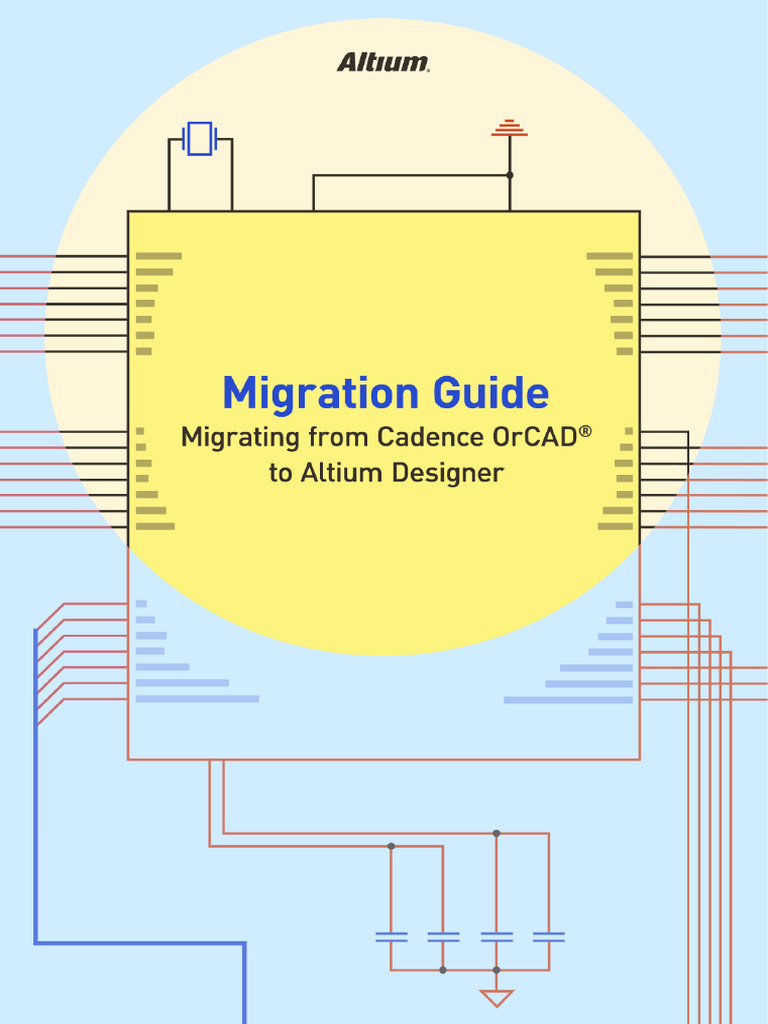 Altium.

Migration Guide

Migrating from Cadence OrCAD®
to Altium Designer